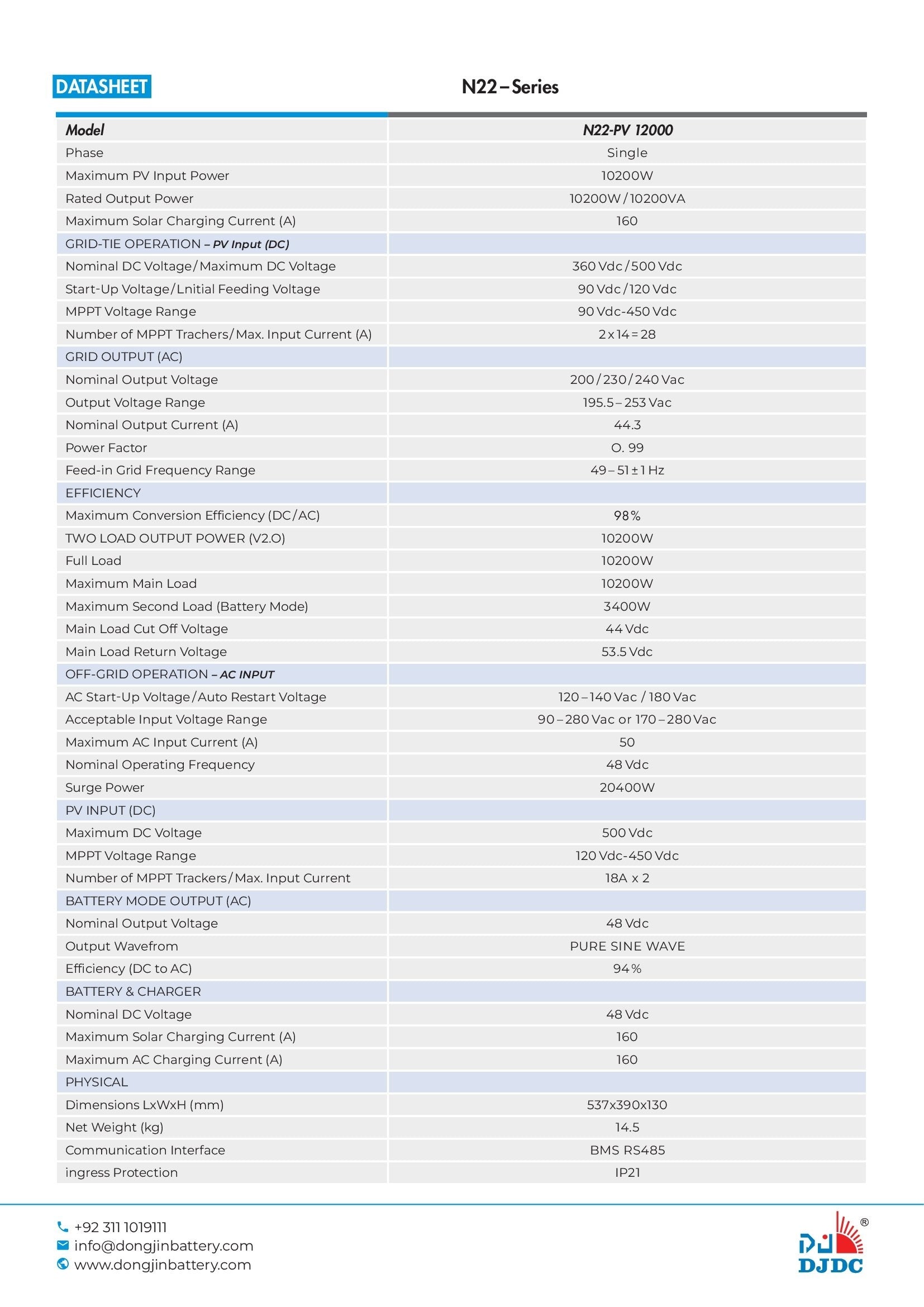 DATASHEET

N22 – Series

| Model | N22-PV 12000 |
|---|---|
| Phase | Single |
| Maximum PV Input Power | 10200W |
| Rated Output Power | 10200W / 10200VA |
| Maximum Solar Charging Current (A) | 160 |
| GRID-TIE OPERATION – PV Input (DC) | |
| Nominal DC Voltage / Maximum DC Voltage | 360 Vdc / 500 Vdc |
| Start-Up Voltage / Lnitial Feeding Voltage | 90 Vdc / 120 Vdc |
| MPPT Voltage Range | 90 Vdc-450 Vdc |
| Number of MPPT Trachers / Max. Input Current (A) | 2 x 14 = 28 |
| GRID OUTPUT (AC) | |
| Nominal Output Voltage | 200 / 230 / 240 Vac |
| Output Voltage Range | 195.5 – 253 Vac |
| Nominal Output Current (A) | 44.3 |
| Power Factor | O. 99 |
| Feed-in Grid Frequency Range | 49 – 51 ± 1 Hz |
| EFFICIENCY | |
| Maximum Conversion Efficiency (DC / AC) | 98% |
| TWO LOAD OUTPUT POWER (V2.O) | 10200W |
| Full Load | 10200W |
| Maximum Main Load | 10200W |
| Maximum Second Load (Battery Mode) | 3400W |
| Main Load Cut Off Voltage | 44 Vdc |
| Main Load Return Voltage | 53.5 Vdc |
| OFF-GRID OPERATION – AC INPUT | |
| AC Start-Up Voltage / Auto Restart Voltage | 120 – 140 Vac / 180 Vac |
| Acceptable Input Voltage Range | 90 – 280 Vac or 170 – 280 Vac |
| Maximum AC Input Current (A) | 50 |
| Nominal Operating Frequency | 48 Vdc |
| Surge Power | 20400W |
| PV INPUT (DC) | |
| Maximum DC Voltage | 500 Vdc |
| MPPT Voltage Range | 120 Vdc-450 Vdc |
| Number of MPPT Trackers / Max. Input Current | 18A x 2 |
| BATTERY MODE OUTPUT (AC) | |
| Nominal Output Voltage | 48 Vdc |
| Output Wavefrom | PURE SINE WAVE |
| Efficiency (DC to AC) | 94% |
| BATTERY & CHARGER | |
| Nominal DC Voltage | 48 Vdc |
| Maximum Solar Charging Current (A) | 160 |
| Maximum AC Charging Current (A) | 160 |
| PHYSICAL | |
| Dimensions LxWxH (mm) | 537x390x130 |
| Net Weight (kg) | 14.5 |
| Communication Interface | BMS RS485 |
| ingress Protection | IP21 |

+92 311 1019111
info@dongjinbattery.com
www.dongjinbattery.com

DJDC ®